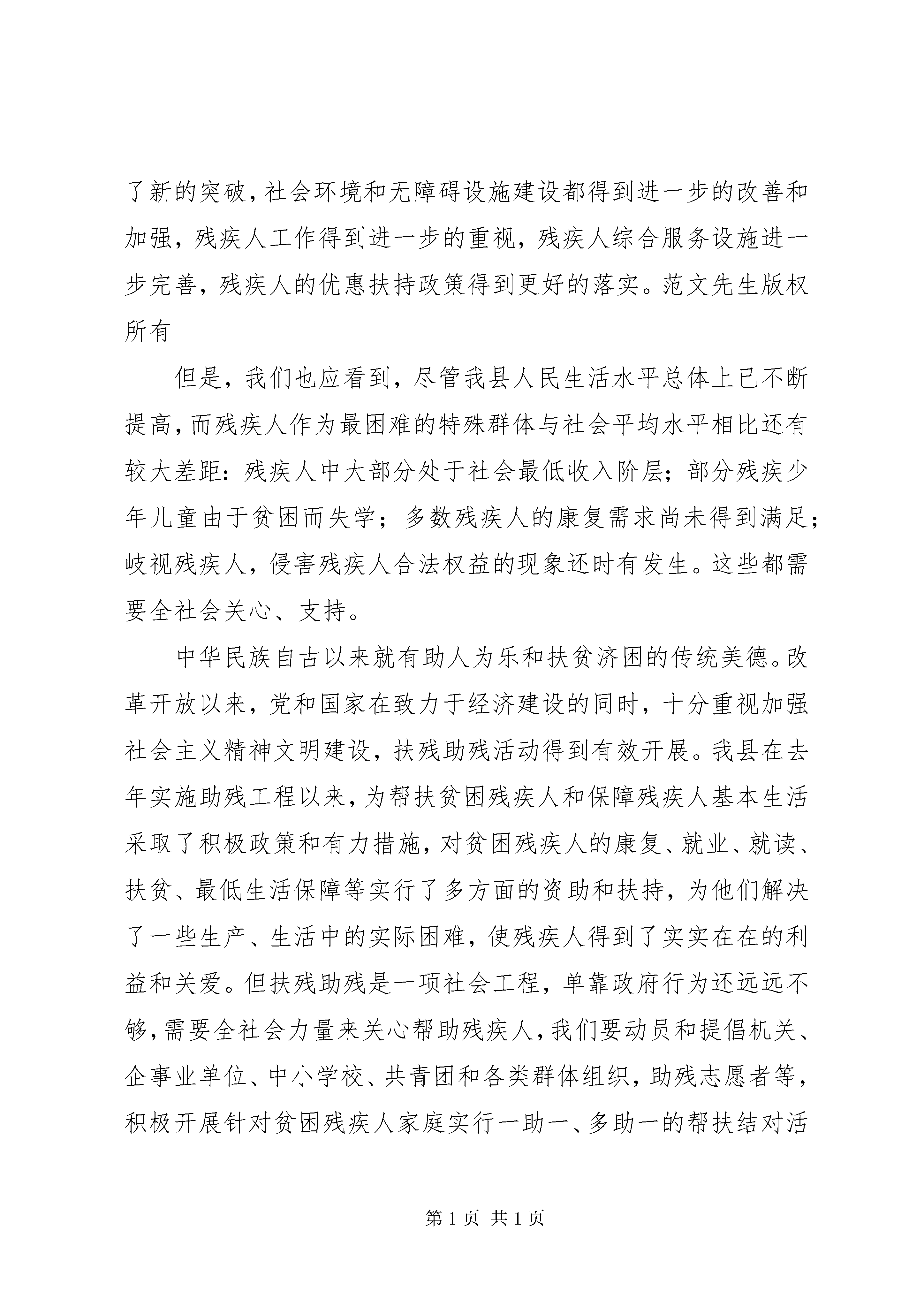 了新的突破，社会环境和无障碍设施建设都得到进一步的改善和加强，残疾人工作得到进一步的重视，残疾人综合服务设施进一步完善，残疾人的优惠扶持政策得到更好的落实。范文先生版权所有

但是，我们也应看到，尽管我县人民生活水平总体上已不断提高，而残疾人作为最困难的特殊群体与社会平均水平相比还有较大差距：残疾人中大部分处于社会最低收入阶层；部分残疾少年儿童由于贫困而失学；多数残疾人的康复需求尚未得到满足；歧视残疾人，侵害残疾人合法权益的现象还时有发生。这些都需要全社会关心、支持。

中华民族自古以来就有助人为乐和扶贫济困的传统美德。改革开放以来，党和国家在致力于经济建设的同时，十分重视加强社会主义精神文明建设，扶残助残活动得到有效开展。我县在去年实施助残工程以来，为帮扶贫困残疾人和保障残疾人基本生活采取了积极政策和有力措施，对贫困残疾人的康复、就业、就读、扶贫、最低生活保障等实行了多方面的资助和扶持，为他们解决了一些生产、生活中的实际困难，使残疾人得到了实实在在的利益和关爱。但扶残助残是一项社会工程，单靠政府行为还远远不够，需要全社会力量来关心帮助残疾人，我们要动员和提倡机关、企事业单位、中小学校、共青团和各类群体组织，助残志愿者等，积极开展针对贫困残疾人家庭实行一助一、多助一的帮扶结对活

第 1 页 共 1 页